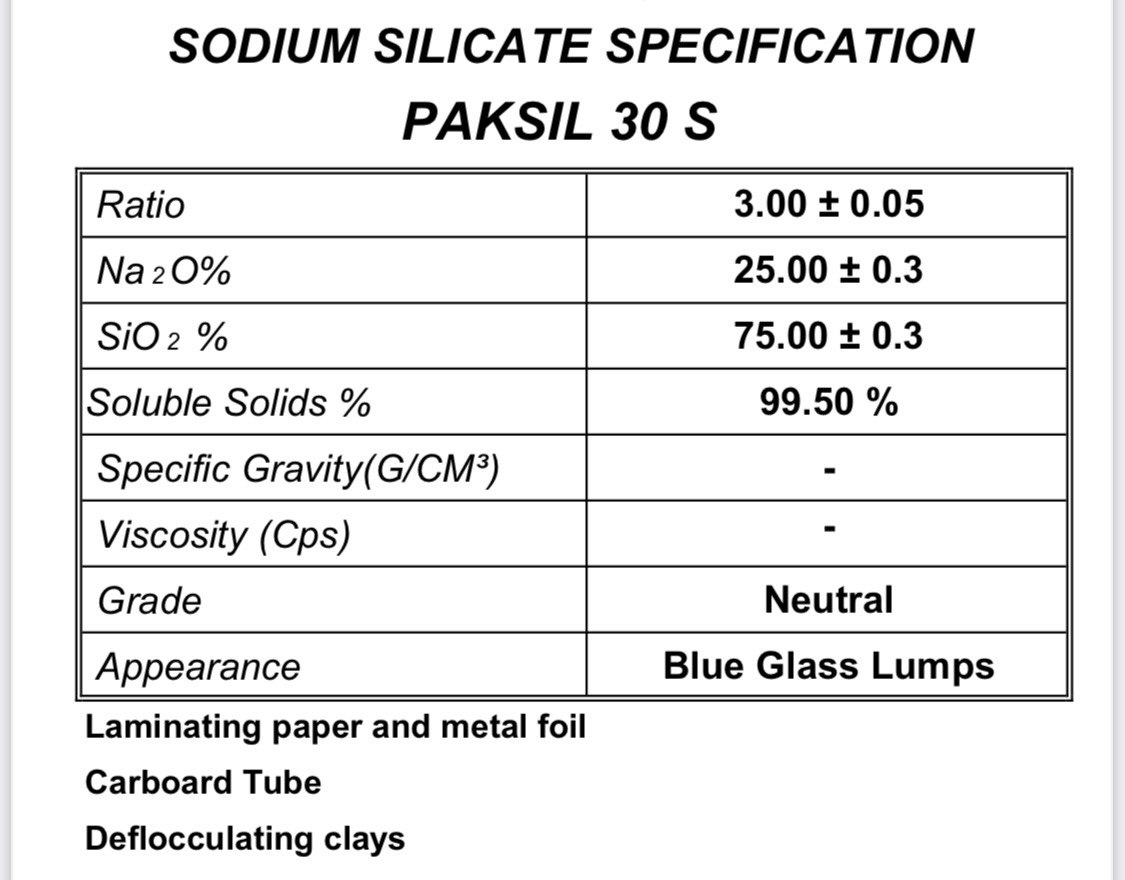 SODIUM SILICATE SPECIFICATION
PAKSIL 30 S

| Ratio | 3.00 ± 0.05 |
|---|---|
| $Na_2O$% | 25.00 ± 0.3 |
| $SiO_2$ % | 75.00 ± 0.3 |
| Soluble Solids % | 99.50 % |
| Specific Gravity(G/CM³) | - |
| Viscosity (Cps) | - |
| Grade | Neutral |
| Appearance | Blue Glass Lumps |

Laminating paper and metal foil

Carboard Tube

Deflocculating clays